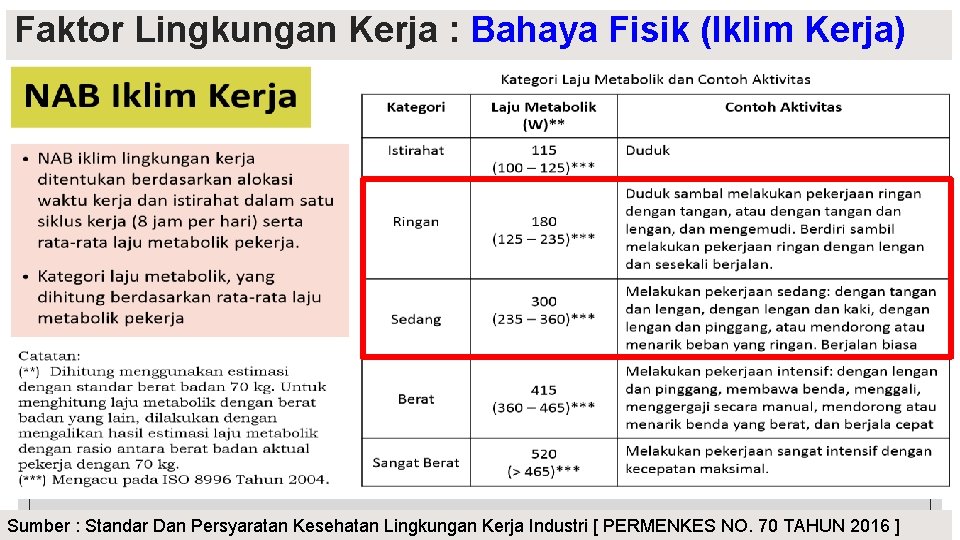 Faktor Lingkungan Kerja : Bahaya Fisik (Iklim Kerja)

NAB Iklim Kerja

• NAB iklim lingkungan kerja ditentukan berdasarkan alokasi waktu kerja dan istirahat dalam satu siklus kerja (8 jam per hari) serta rata-rata laju metabolik pekerja.

• Kategori laju metabolik, yang dihitung berdasarkan rata-rata laju metabolik pekerja

Catatan:
(**) Dihitung menggunakan estimasi dengan standar berat badan 70 kg. Untuk menghitung laju metabolik dengan berat badan yang lain, dilakukan dengan mengalikan hasil estimasi laju metabolik dengan rasio antara berat badan aktual pekerja dengan 70 kg.
(***) Mengacu pada ISO 8996 Tahun 2004.

Kategori Laju Metabolik dan Contoh Aktivitas

| Kategori | Laju Metabolik (W)** | Contoh Aktivitas |
|---|---|---|
| Istirahat | 115 (100 – 125)*** | Duduk |
| Ringan | 180 (125 – 235)*** | Duduk sambal melakukan pekerjaan ringan dengan tangan, atau dengan tangan dan lengan, dan mengemudi. Berdiri sambil melakukan pekerjaan ringan dengan lengan dan sesekali berjalan. |
| Sedang | 300 (235 – 360)*** | Melakukan pekerjaan sedang: dengan tangan dan lengan, dengan lengan dan kaki, dengan lengan dan pinggang, atau mendorong atau menarik beban yang ringan. Berjalan biasa |
| Berat | 415 (360 – 465)*** | Melakukan pekerjaan intensif: dengan lengan dan pinggang, membawa benda, menggali, menggergaji secara manual, mendorong atau menarik benda yang berat, dan berjala cepat |
| Sangat Berat | 520 (> 465)*** | Melakukan pekerjaan sangat intensif dengan kecepatan maksimal. |

Sumber : Standar Dan Persyaratan Kesehatan Lingkungan Kerja Industri [ PERMENKES NO. 70 TAHUN 2016 ]